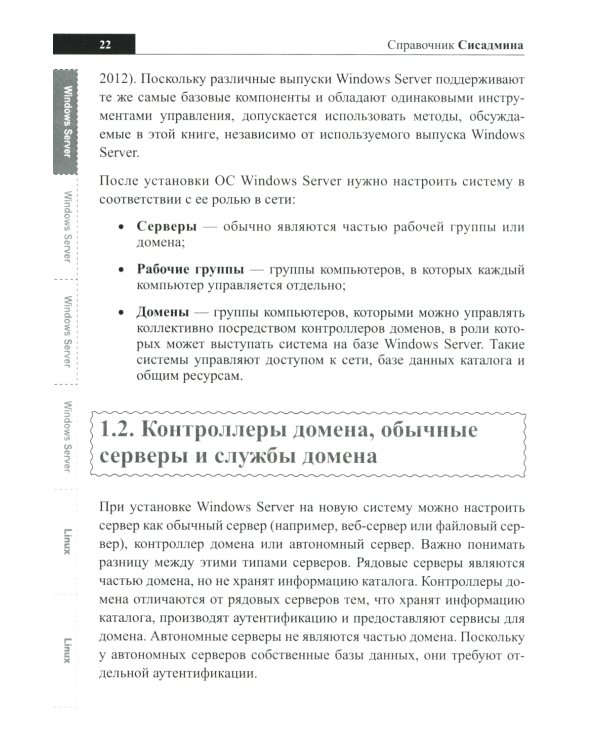 22

Справочник Сисадмина

2012). Поскольку различные выпуски Windows Server поддерживают те же самые базовые компоненты и обладают одинаковыми инструментами управления, допускается использовать методы, обсуждаемые в этой книге, независимо от используемого выпуска Windows Server.

После установки ОС Windows Server нужно настроить систему в соответствии с ее ролью в сети:

• Серверы — обычно являются частью рабочей группы или домена;

• Рабочие группы — группы компьютеров, в которых каждый компьютер управляется отдельно;

• Домены — группы компьютеров, которыми можно управлять коллективно посредством контроллеров доменов, в роли которых может выступать система на базе Windows Server. Такие системы управляют доступом к сети, базе данных каталога и общим ресурсам.

1.2. Контроллеры домена, обычные серверы и службы домена

При установке Windows Server на новую систему можно настроить сервер как обычный сервер (например, веб-сервер или файловый сервер), контроллер домена или автономный сервер. Важно понимать разницу между этими типами серверов. Рядовые серверы являются частью домена, но не хранят информацию каталога. Контроллеры домена отличаются от рядовых серверов тем, что хранят информацию каталога, производят аутентификацию и предоставляют сервисы для домена. Автономные серверы не являются частью домена. Поскольку у автономных серверов собственные базы данных, они требуют отдельной аутентификации.

Windows Server

Windows Server

Windows Server

Windows Server

Linux

Linux